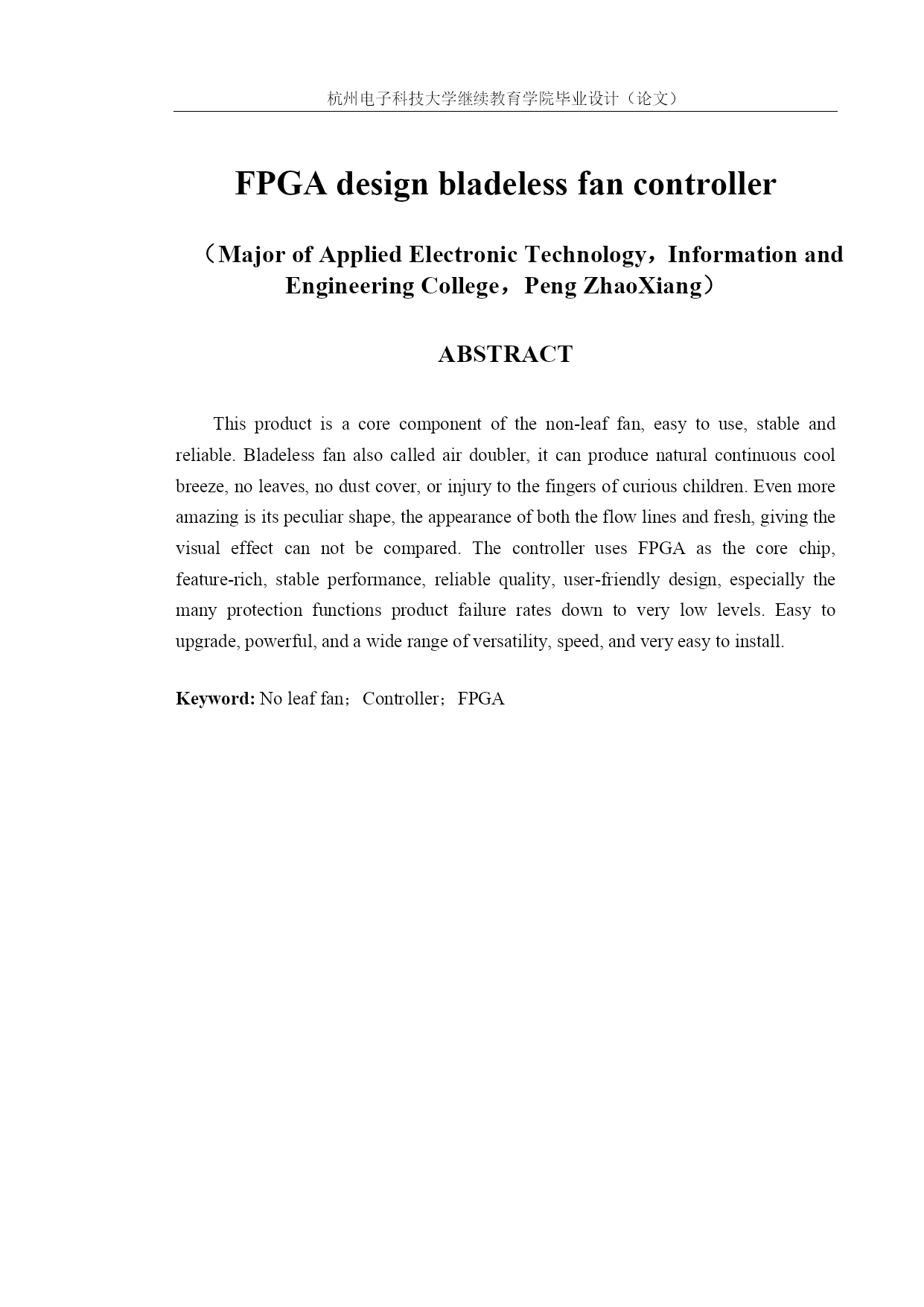 杭州电子科技大学继续教育学院毕业设计（论文）

FPGA design bladeless fan controller

（Major of Applied Electronic Technology，Information and Engineering College，Peng ZhaoXiang）

ABSTRACT

This product is a core component of the non-leaf fan, easy to use, stable and reliable. Bladeless fan also called air doubler, it can produce natural continuous cool breeze, no leaves, no dust cover, or injury to the fingers of curious children. Even more amazing is its peculiar shape, the appearance of both the flow lines and fresh, giving the visual effect can not be compared. The controller uses FPGA as the core chip, feature-rich, stable performance, reliable quality, user-friendly design, especially the many protection functions product failure rates down to very low levels. Easy to upgrade, powerful, and a wide range of versatility, speed, and very easy to install.

Keyword: No leaf fan；Controller；FPGA